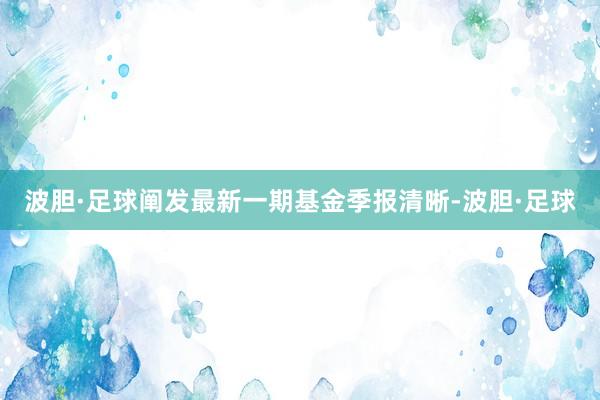 波胆·足球阐发最新一期基金季报清晰-波胆·足球